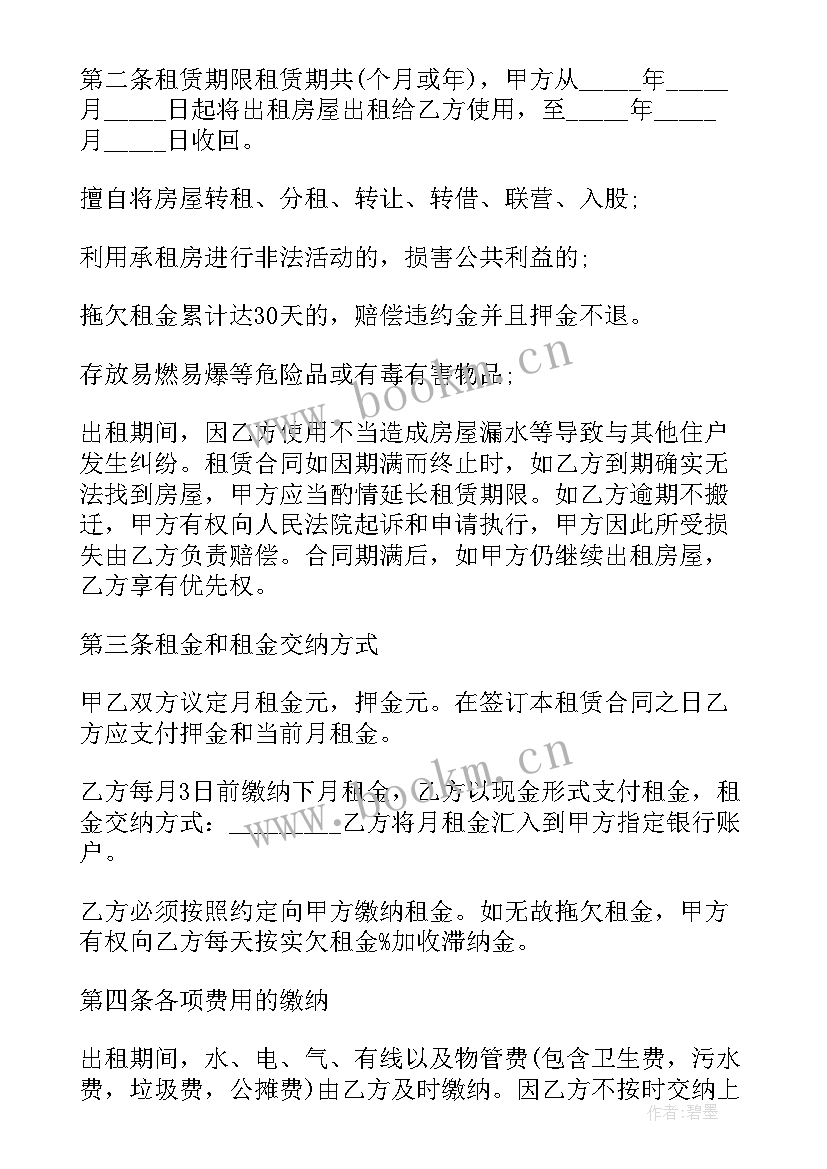 第二条租赁期限租赁期共(个月或年)，甲方从_____年_____月_____日起将出租房屋出租给乙方使用，至_____年_____月_____日收回。

擅自将房屋转租、分租、转让、转借、联营、入股;

利用承租房进行非法活动的，损害公共利益的;

拖欠租金累计达30天的，赔偿违约金并且押金不退。

存放易燃易爆等危险品或有毒有害物品;

出租期间，因乙方使用不当造成房屋漏水等导致与其他住户发生纠纷。租赁合同如因期满而终止时，如乙方到期确实无法找到房屋，甲方应当酌情延长租赁期限。如乙方逾期不搬迁，甲方有权向人民法院起诉和申请执行，甲方因此所受损失由乙方负责赔偿。合同期满后，如甲方仍继续出租房屋，乙方享有优先权。

第三条租金和租金交纳方式

甲乙双方议定月租金元，押金元。在签订本租赁合同之日乙方应支付押金和当前月租金。

乙方每月3日前缴纳下月租金，乙方以现金形式支付租金，租金交纳方式：_________乙方将月租金汇入到甲方指定银行账户。

乙方必须按照约定向甲方缴纳租金。如无故拖欠租金，甲方有权向乙方每天按实欠租金%加收滞纳金。

第四条各项费用的缴纳

出租期间，水、电、气、有线以及物管费(包含卫生费，污水费，垃圾费，公摊费)由乙方及时缴纳。因乙方不按时交纳上

www.bookm.cn

www.bookm.cn

作者：碧墨